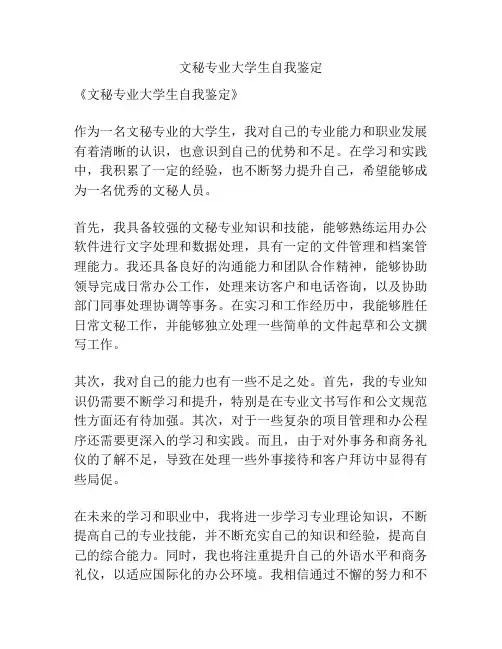 文秘专业大学生自我鉴定

《文秘专业大学生自我鉴定》

作为一名文秘专业的大学生，我对自己的专业能力和职业发展有着清晰的认识，也意识到自己的优势和不足。在学习和实践中，我积累了一定的经验，也不断努力提升自己，希望能够成为一名优秀的文秘人员。

首先，我具备较强的文秘专业知识和技能，能够熟练运用办公软件进行文字处理和数据处理，具有一定的文件管理和档案管理能力。我还具备良好的沟通能力和团队合作精神，能够协助领导完成日常办公工作，处理来访客户和电话咨询，以及协助部门同事处理协调等事务。在实习和工作经历中，我能够胜任日常文秘工作，并能够独立处理一些简单的文件起草和公文撰写工作。

其次，我对自己的能力也有一些不足之处。首先，我的专业知识仍需要不断学习和提升，特别是在专业文书写作和公文规范性方面还有待加强。其次，对于一些复杂的项目管理和办公程序还需要更深入的学习和实践。而且，由于对外事务和商务礼仪的了解不足，导致在处理一些外事接待和客户拜访中显得有些局促。

在未来的学习和职业中，我将进一步学习专业理论知识，不断提高自己的专业技能，并不断充实自己的知识和经验，提高自己的综合能力。同时，我也将注重提升自己的外语水平和商务礼仪，以适应国际化的办公环境。我相信通过不懈的努力和不